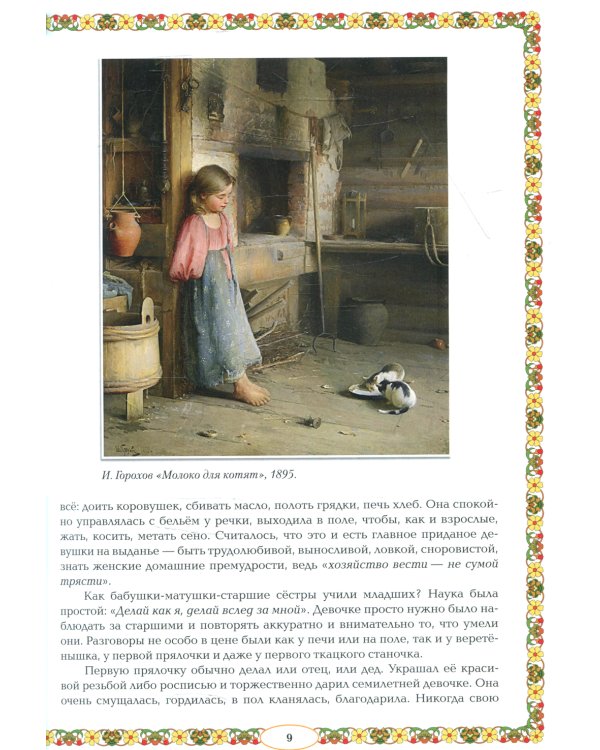 И. Горохов «Молоко для котят», 1895.

всё: доить коровушек, сбивать масло, полоть грядки, печь хлеб. Она спокойно управлялась с бельём у речки, выходила в поле, чтобы, как и взрослые, жать, косить, метать сено. Считалось, что это и есть главное приданое девушки на выданье — быть трудолюбивой, выносливой, ловкой, сноровистой, знать женские домашние премудрости, ведь «хозяйство вести — не сумой трясти».

Как бабушки-матушки-старшие сёстры учили младших? Наука была простой: «Делай как я, делай вслед за мной». Девочке просто нужно было наблюдать за старшими и повторять аккуратно и внимательно то, что умели они. Разговоры не особо в цене были как у печи или на поле, так и у веретёнышка, у первой прялочки и даже у первого ткацкого станочка.

Первую прялочку обычно делал или отец, или дед. Украшал её красивой резьбой либо росписью и торжественно дарил семилетней девочке. Она очень смущалась, гордилась, в пол кланялась, благодарила. Никогда свою

9